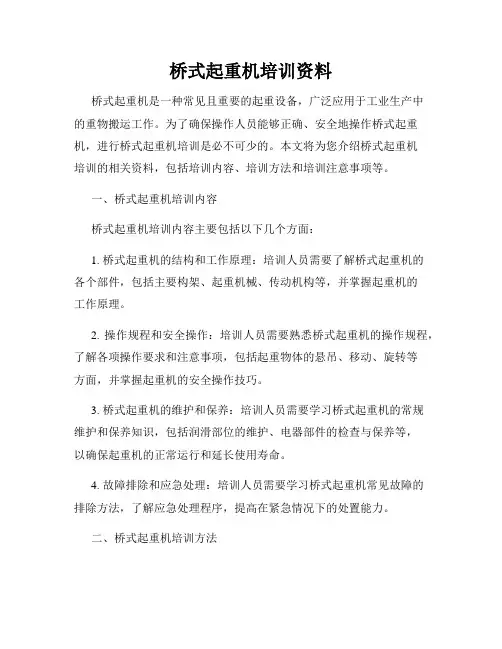 桥式起重机培训资料

桥式起重机是一种常见且重要的起重设备，广泛应用于工业生产中的重物搬运工作。为了确保操作人员能够正确、安全地操作桥式起重机，进行桥式起重机培训是必不可少的。本文将为您介绍桥式起重机培训的相关资料，包括培训内容、培训方法和培训注意事项等。

一、桥式起重机培训内容

桥式起重机培训内容主要包括以下几个方面：

1. 桥式起重机的结构和工作原理：培训人员需要了解桥式起重机的各个部件，包括主要构架、起重机械、传动机构等，并掌握起重机的工作原理。

2. 操作规程和安全操作：培训人员需要熟悉桥式起重机的操作规程，了解各项操作要求和注意事项，包括起重物体的悬吊、移动、旋转等方面，并掌握起重机的安全操作技巧。

3. 桥式起重机的维护和保养：培训人员需要学习桥式起重机的常规维护和保养知识，包括润滑部位的维护、电器部件的检查与保养等，以确保起重机的正常运行和延长使用寿命。

4. 故障排除和应急处理：培训人员需要学习桥式起重机常见故障的排除方法，了解应急处理程序，提高在紧急情况下的处置能力。

二、桥式起重机培训方法